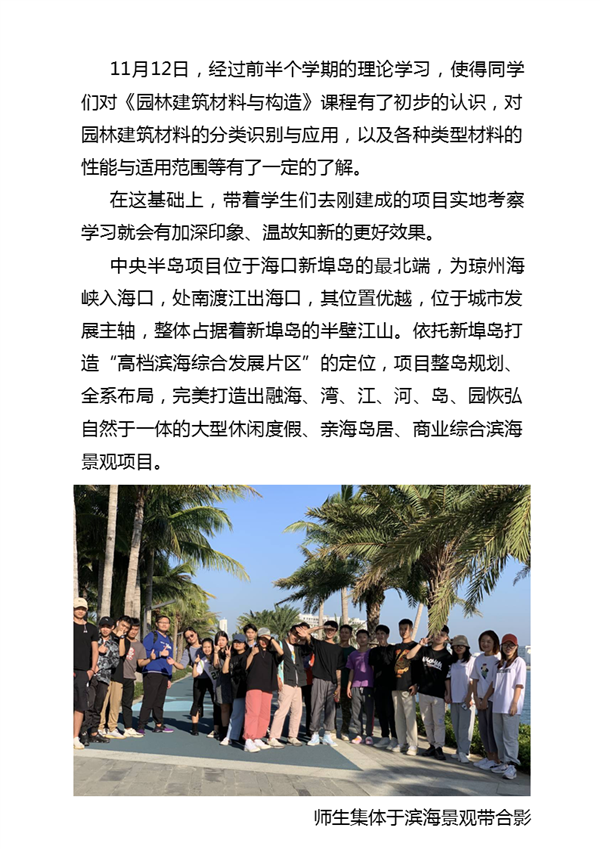 11月12日，经过前半个学期的理论学习，使得同学们对《园林建筑材料与构造》课程有了初步的认识，对园林建筑材料的分类识别与应用，以及各种类型材料的性能与适用范围等有了一定的了解。

在这基础上，带着学生们去刚建成的项目实地考察学习就会有加深印象、温故知新的更好效果。

中央半岛项目位于海口新埠岛的最北端，为琼州海峡入海口，处南渡江出海口，其位置优越，位于城市发展主轴，整体占据着新埠岛的半壁江山。依托新埠岛打造“高档滨海综合发展片区”的定位，项目整岛规划、全系布局，完美打造出融海、湾、江、河、岛、园恢弘自然于一体的大型休闲度假、亲海岛居、商业综合滨海景观项目。

师生集体于滨海景观带合影